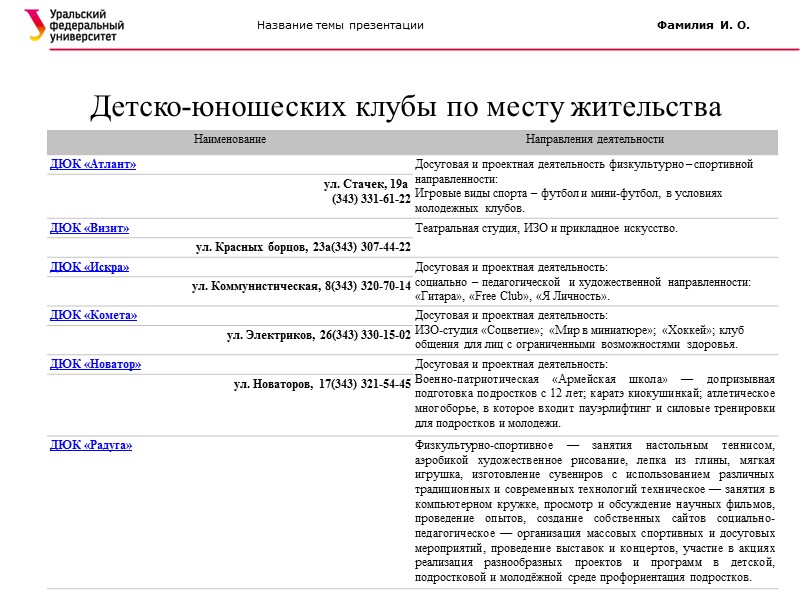 Уральский федеральный университет

Название темы презентации

Фамилия И. О.

Детско-юношеских клубы по месту жительства

| Наименование | Направления деятельности |
|---|---|
| ДЮК «Атлант» ул. Стачек, 19а (343) 331-61-22 | Досуговая и проектная деятельность физкультурно – спортивной направленности: Игровые виды спорта – футбол и мини-футбол, в условиях молодежных клубов. |
| ДЮК «Визит» ул. Красных борцов, 23а(343) 307-44-22 | Театральная студия, ИЗО и прикладное искусство. |
| ДЮК «Искра» ул. Коммунистическая, 8(343) 320-70-14 | Досуговая и проектная деятельность: социально – педагогической и художественной направленности: «Гитара», «Free Club», «Я Личность». |
| ДЮК «Комета» ул. Электриков, 26(343) 330-15-02 | Досуговая и проектная деятельность: ИЗО-студия «Соцветие»; «Мир в миниатюре»; «Хоккей»; клуб общения для лиц с ограниченными возможностями здоровья. |
| ДЮК «Новатор» ул. Новаторов, 17(343) 321-54-45 | Досуговая и проектная деятельность: Военно-патриотическая «Армейская школа» — допризывная подготовка подростков с 12 лет; каратэ киокушинкай; атлетическое многоборье, в которое входит пауэрлифтинг и силовые тренировки для подростков и молодежи. |
| ДЮК «Радуга» | Физкультурно-спортивное — занятия настольным теннисом, аэробикой художественное рисование, лепка из глины, мягкая игрушка, изготовление сувениров с использованием различных традиционных и современных технологий техническое — занятия в компьютерном кружке, просмотр и обсуждение научных фильмов, проведение опытов, создание собственных сайтов социально-педагогическое — организация массовых спортивных и досуговых мероприятий, проведение выставок и концертов, участие в акциях реализация разнообразных проектов и программ в детской, подростковой и молодёжной среде профориентация подростков. |